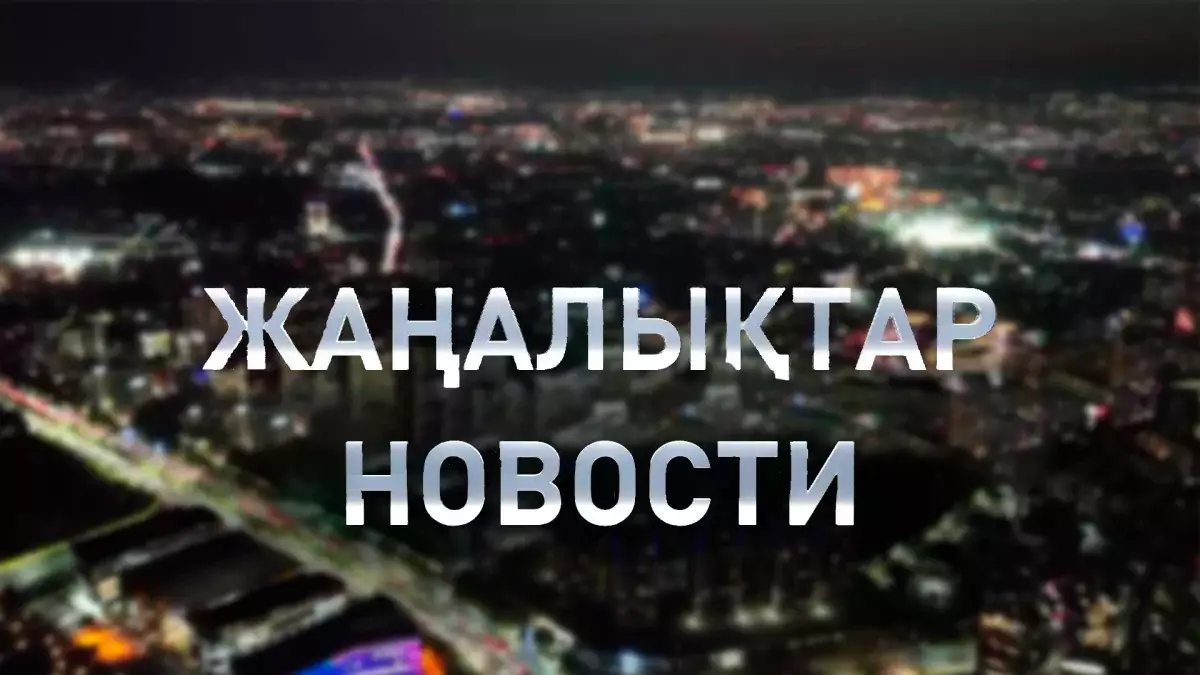 ЖАҢАЛЫҚТАР
НОВОСТИ